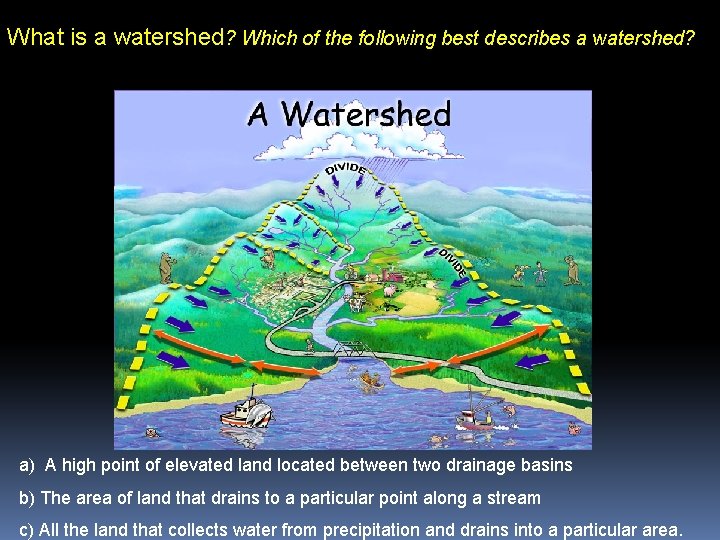 What is a watershed? Which of the following best describes a watershed?

A Watershed

DIVIDE

DIVIDE

a) A high point of elevated land located between two drainage basins

b) The area of land that drains to a particular point along a stream

c) All the land that collects water from precipitation and drains into a particular area.